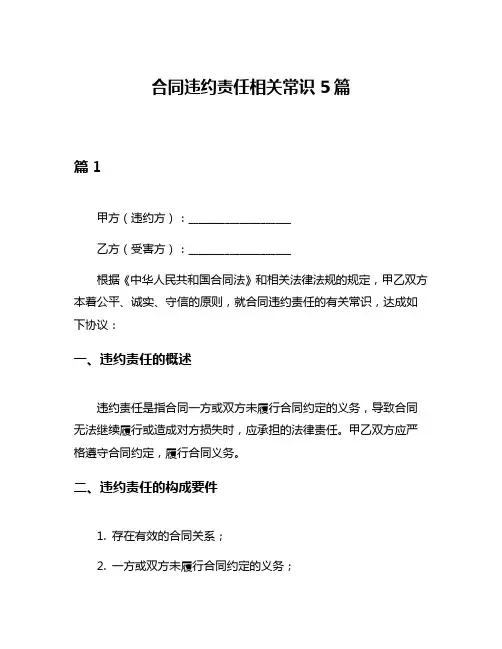 合同违约责任相关常识 5 篇

篇 1

甲方（违约方）：__________________

乙方（受害方）：__________________

根据《中华人民共和国合同法》和相关法律法规的规定，甲乙双方本着公平、诚实、守信的原则，就合同违约责任的有关常识，达成如下协议：

一、违约责任的概述

违约责任是指合同一方或双方未履行合同约定的义务，导致合同无法继续履行或造成对方损失时，应承担的法律责任。甲乙双方应严格遵守合同约定，履行合同义务。

二、违约责任的构成要件

1. 存在有效的合同关系；

2. 一方或双方未履行合同约定的义务；